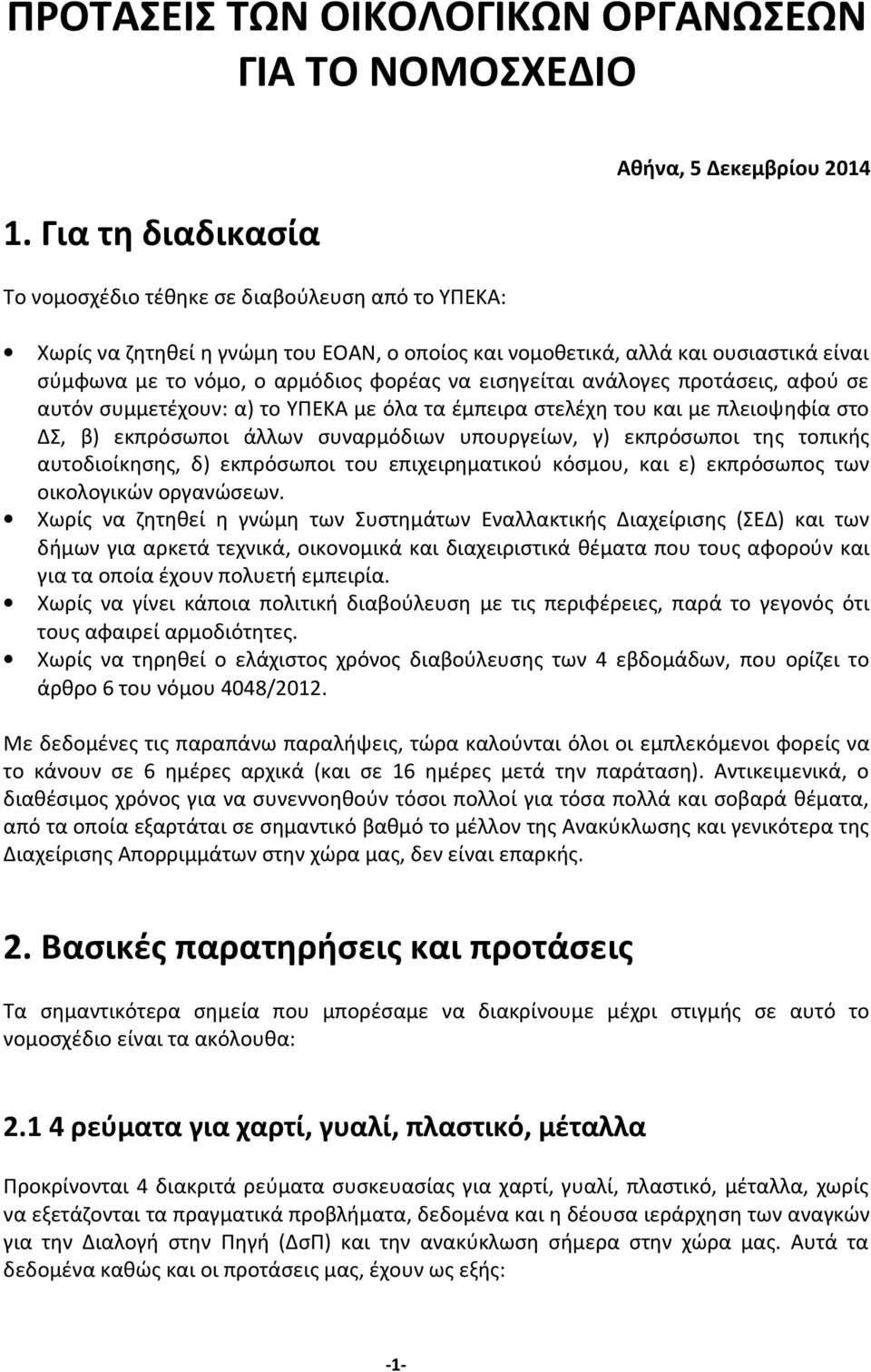 ΠΡΟΤΑΣΕΙΣ ΤΩΝ ΟΙΚΟΛΟΓΙΚΩΝ ΟΡΓΑΝΩΣΕΩΝ ΓΙΑ ΤΟ ΝΟΜΟΣΧΕΔΙΟ

Αθήνα, 5 Δεκεμβρίου 2014

1. Για τη διαδικασία

Το νομοσχέδιο τέθηκε σε διαβούλευση από το ΥΠΕΚΑ:

• Χωρίς να ζητηθεί η γνώμη του ΕΟΑΝ, ο οποίος και νομοθετικά, αλλά και ουσιαστικά είναι σύμφωνα με το νόμο, ο αρμόδιος φορέας να εισηγείται ανάλογες προτάσεις, αφού σε αυτόν συμμετέχουν: α) το ΥΠΕΚΑ με όλα τα έμπειρα στελέχη του και με πλειοψηφία στο ΔΣ, β) εκπρόσωποι άλλων συναρμόδιων υπουργείων, γ) εκπρόσωποι της τοπικής αυτοδιοίκησης, δ) εκπρόσωποι του επιχειρηματικού κόσμου, και ε) εκπρόσωπος των οικολογικών οργανώσεων.
• Χωρίς να ζητηθεί η γνώμη των Συστημάτων Εναλλακτικής Διαχείρισης (ΣΕΔ) και των δήμων για αρκετά τεχνικά, οικονομικά και διαχειριστικά θέματα που τους αφορούν και για τα οποία έχουν πολυετή εμπειρία.
• Χωρίς να γίνει κάποια πολιτική διαβούλευση με τις περιφέρειες, παρά το γεγονός ότι τους αφαιρεί αρμοδιότητες.
• Χωρίς να τηρηθεί ο ελάχιστος χρόνος διαβούλευσης των 4 εβδομάδων, που ορίζει το άρθρο 6 του νόμου 4048/2012.

Με δεδομένες τις παραπάνω παραλήψεις, τώρα καλούνται όλοι οι εμπλεκόμενοι φορείς να το κάνουν σε 6 ημέρες αρχικά (και σε 16 ημέρες μετά την παράταση). Αντικειμενικά, ο διαθέσιμος χρόνος για να συνεννοηθούν τόσοι πολλοί για τόσα πολλά και σοβαρά θέματα, από τα οποία εξαρτάται σε σημαντικό βαθμό το μέλλον της Ανακύκλωσης και γενικότερα της Διαχείρισης Απορριμμάτων στην χώρα μας, δεν είναι επαρκής.

2. Βασικές παρατηρήσεις και προτάσεις

Τα σημαντικότερα σημεία που μπορέσαμε να διακρίνουμε μέχρι στιγμής σε αυτό το νομοσχέδιο είναι τα ακόλουθα:

2.1 4 ρεύματα για χαρτί, γυαλί, πλαστικό, μέταλλα

Προκρίνονται 4 διακριτά ρεύματα συσκευασίας για χαρτί, γυαλί, πλαστικό, μέταλλα, χωρίς να εξετάζονται τα πραγματικά προβλήματα, δεδομένα και η δέουσα ιεράρχηση των αναγκών για την Διαλογή στην Πηγή (ΔσΠ) και την ανακύκλωση σήμερα στην χώρα μας. Αυτά τα δεδομένα καθώς και οι προτάσεις μας, έχουν ως εξής:

-1-